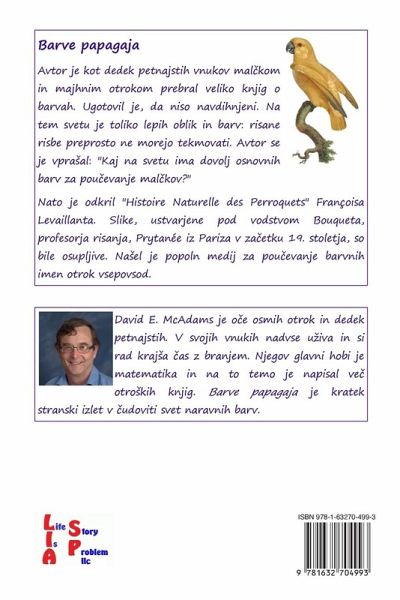 Barve papagaja

Avtor je kot dedek petnajstih vnukov malčkom in majhnim otrokom prebral veliko knjig o barvah. Ugotovil je, da niso navdihnjeni. Na tem svetu je toliko lepih oblik in barv: risane risbe preprosto ne morejo tekmovati. Avtor se je vprašal: "Kaj na svetu ima dovolj osnovnih barv za poučevanje malčkov?"

Nato je odkril "Histoire Naturelle des Perroquets" Françoisa Levaillanta. Slike, ustvarjene pod vodstvom Bouqueta, profesorja risanja, Prytanée iz Pariza v začetku 19. stoletja, so bile osupljive. Našel je popoln medij za poučevanje barvnih imen otrok vsepovsod.

David E. McAdams je oče osmih otrok in dedek petnajstih. V svojih vnukih nadvse uživa in si rad krajša čas z branjem. Njegov glavni hobi je matematika in na to temo je napisal več otroških knjig. Barve papagaja je kratek stranski izlet v čudoviti svet naravnih barv.

Life Is A Story Problem llc

ISBN 978-1-63270-499-3

9 781632 704993